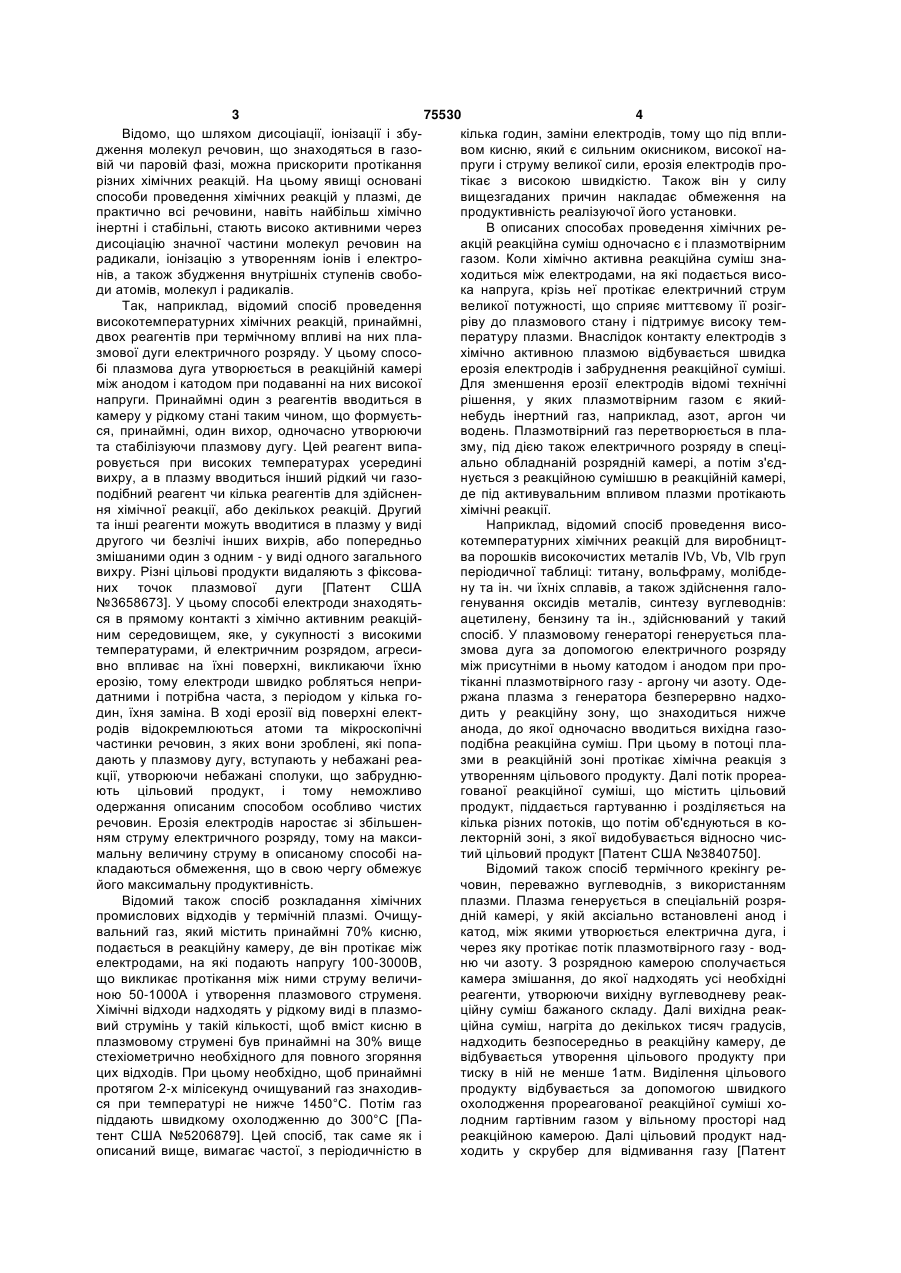 3 75530 4

Відомо, що шляхом дисоціації, іонізації і збудження молекул речовин, що знаходяться в газовій чи паровій фазі, можна прискорити протікання різних хімічних реакцій. На цьому явищі основані способи проведення хімічних реакцій у плазмі, де практично всі речовини, навіть найбільш хімічно інертні і стабільні, стають високо активними через дисоціацію значної частини молекул речовин на радикали, іонізацію з утворенням іонів і електронів, а також збудження внутрішніх ступенів свободи атомів, молекул і радикалів.

Так, наприклад, відомий спосіб проведення високотемпературних хімічних реакцій, принаймні, двох реагентів при термічному впливі на них плазмової дуги електричного розряду. У цьому способі плазмова дуга утворюється в реакційній камері між анодом і катодом при подаванні на них високої напруги. Принаймні один з реагентів вводиться в камеру у рідкому стані таким чином, що формується, принаймні, один вихор, одночасно утворюючи та стабілізуючи плазмову дугу. Цей реагент випаровується при високих температурах усередині вихру, а в плазму вводиться інший рідкий чи газоподібний реагент чи кілька реагентів для здійснення хімічної реакції, або декількох реакцій. Другий та інші реагенти можуть вводитися в плазму у виді другого чи безлічі інших вихрів, або попередньо змішаними один з одним - у виді одного загального вихру. Різні цільові продукти видаляють з фіксованих точок плазмової дуги [Патент США №3658673]. У цьому способі електроди знаходяться в прямому контакті з хімічно активним реакційним середовищем, яке, у сукупності з високими температурами, й електричним розрядом, агресивно впливає на їхні поверхні, викликаючи їхню ерозію, тому електроди швидко робляться непридатними і потрібна часта, з періодом у кілька годин, їхня заміна. В ході ерозії від поверхні електродів відокремлюються атоми та мікроскопічні частинки речовин, з яких вони зроблені, які попадають у плазмову дугу, вступають у небажані реакції, утворюючи небажані сполуки, що забруднюють цільовий продукт, і тому неможливо одержання описаним способом особливо чистих речовин. Ерозія електродів наростає зі збільшенням струму електричного розряду, тому на максимальну величину струму в описаному способі накладаються обмеження, що в свою чергу обмежує його максимальну продуктивність.

Відомий також спосіб розкладання хімічних промислових відходів у термічній плазмі. Очищувальний газ, який містить принаймні 70% кисню, подається в реакційну камеру, де він протікає між електродами, на які подають напругу 100-3000В, що викликає протікання між ними струму величиною 50-1000А і утворення плазмового струменя. Хімічні відходи надходять у рідкому виді в плазмовий струмінь у такій кількості, щоб вміст кисню в плазмовому струмені був принаймні на 30% вище стехіометрично необхідного для повного згоряння цих відходів. При цьому необхідно, щоб принаймні протягом 2-х мілісекунд очищуваний газ знаходився при температурі не нижче 1450°С. Потім газ піддають швидкому охолодженню до 300°С [Патент США №5206879]. Цей спосіб, так саме як і описаний вище, вимагає частої, з періодичністю в кілька годин, заміни електродів, тому що під впливом кисню, який є сильним окисником, високої напруги і струму великої сили, ерозія електродів протікає з високою швидкістю. Також він у силу вищезгаданих причин накладає обмеження на продуктивність реалізуючої його установки.

В описаних способах проведення хімічних реакцій реакційна суміш одночасно є і плазмотвірним газом. Коли хімічно активна реакційна суміш знаходиться між електродами, на які подається висока напруга, крізь неї протікає електричний струм великої потужності, що сприяє миттєвому її розігріву до плазмового стану і підтримує високу температуру плазми. Внаслідок контакту електродів з хімічно активною плазмою відбувається швидка ерозія електродів і забруднення реакційної суміші. Для зменшення ерозії електродів відомі технічні рішення, у яких плазмотвірним газом є який-небудь інертний газ, наприклад, азот, аргон чи водень. Плазмотвірний газ перетворюється в плазму, під дією також електричного розряду в спеціально обладнаній розрядній камері, а потім з'єднується з реакційною сумішшю в реакційній камері, де під активувальним впливом плазми протікають хімічні реакції.

Наприклад, відомий спосіб проведення високотемпературних хімічних реакцій для виробництва порошків високочистих металів IVb, Vb, VIb груп періодичної таблиці: титану, вольфраму, молібдену та ін. чи їхніх сплавів, а також здійснення галогенування оксидів металів, синтезу вуглеводнів: ацетилену, бензину та ін., здійснюваний у такий спосіб. У плазмовому генераторі генерується плазмова дуга за допомогою електричного розряду між присутніми в ньому катодом і анодом при протіканні плазмотвірного газу - аргону чи азоту. Одержана плазма з генератора безперервно надходить у реакційну зону, що знаходиться нижче анода, до якої одночасно вводиться вихідна газоподібна реакційна суміш. При цьому в потоці плазми в реакційній зоні протікає хімічна реакція з утворенням цільового продукту. Далі потік прореагованої реакційної суміші, що містить цільовий продукт, піддається гартуванню і розділяється на кілька різних потоків, що потім об'єднуються в колекторній зоні, з якої видобувається відносно чистий цільовий продукт [Патент США №3840750].

Відомий також спосіб термічного крекінгу речовин, переважно вуглеводнів, з використанням плазми. Плазма генерується в спеціальній розрядній камері, у якій аксіально встановлені анод і катод, між якими утворюється електрична дуга, і через яку протікає потік плазмотвірного газу - водню чи азоту. З розрядною камерою сполучається камера змішання, до якої надходять усі необхідні реагенти, утворюючи вихідну вуглеводневу реакційну суміш бажаного складу. Далі вихідна реакційна суміш, нагріта до декількох тисяч градусів, надходить безпосередньо в реакційну камеру, де відбувається утворення цільового продукту при тиску в ній не менше 1атм. Виділення цільового продукту відбувається за допомогою швидкого охолодження прореагованої реакційної суміші холодним гартівним газом у вільному просторі над реакційною камерою. Далі цільовий продукт надходить у скрубер для відмивання газу [Патент